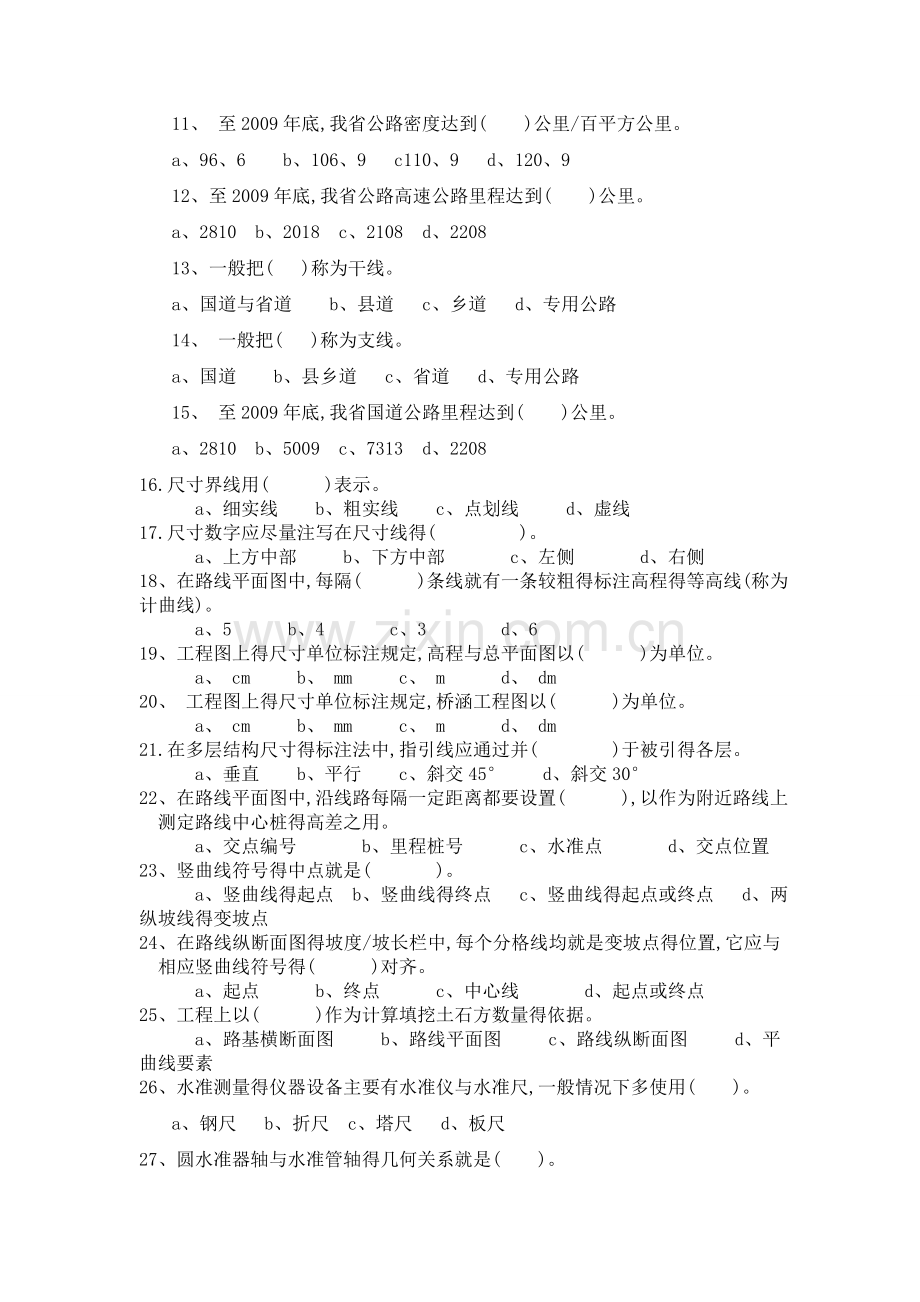 11、至2009年底,我省公路密度达到(  )公里/百平方公里。

a、96、6  b、106、9  c110、9  d、120、9

12、至2009年底,我省公路高速公路里程达到(  )公里。

a、2810  b、2018  c、2108  d、2208

13、一般把(  )称为干线。

a、国道与省道  b、县道  c、乡道  d、专用公路

14、一般把(  )称为支线。

a、国道  b、县乡道  c、省道  d、专用公路

15、至2009年底,我省国道公路里程达到(  )公里。

a、2810  b、5009  c、7313  d、2208

16.尺寸界线用(  )表示。

a、细实线  b、粗实线  c、点划线  d、虚线

17.尺寸数字应尽量注写在尺寸线得(  )。

a、上方中部  b、下方中部  c、左侧  d、右侧

18、在路线平面图中,每隔(  )条线就有一条较粗得标注高程得等高线(称为计曲线)。

a、5  b、4  c、3  d、6

19、工程图上得尺寸单位标注规定,高程与总平面图以(  )为单位。

a、cm  b、mm  c、m  d、dm

20、工程图上得尺寸单位标注规定,桥涵工程图以(  )为单位。

a、cm  b、mm  c、m  d、dm

21.在多层结构尺寸得标注法中,指引线应通过并(  )于被引得各层。

a、垂直  b、平行  c、斜交45°  d、斜交30°

22、在路线平面图中,沿线路每隔一定距离都要设置(  ),以作为附近路线上测定路线中心桩得高差之用。

a、交点编号  b、里程桩号  c、水准点  d、交点位置

23、竖曲线符号得中点就是(  )。

a、竖曲线得起点  b、竖曲线得终点  c、竖曲线得起点或终点  d、两纵坡线得变坡点

24、在路线纵断面图得坡度/坡长栏中,每个分格线均就是变坡点得位置,它应与相应竖曲线符号得(  )对齐。

a、起点  b、终点  c、中心线  d、起点或终点

25、工程上以(  )作为计算填挖土石方数量得依据。

a、路基横断面图  b、路线平面图  c、路线纵断面图  d、平曲线要素

26、水准测量得仪器设备主要有水准仪与水准尺,一般情况下多使用(  )。

a、钢尺  b、折尺  c、塔尺  d、板尺

27、圆水准器轴与水准管轴得几何关系就是(  )。

www.zixin.com.cn